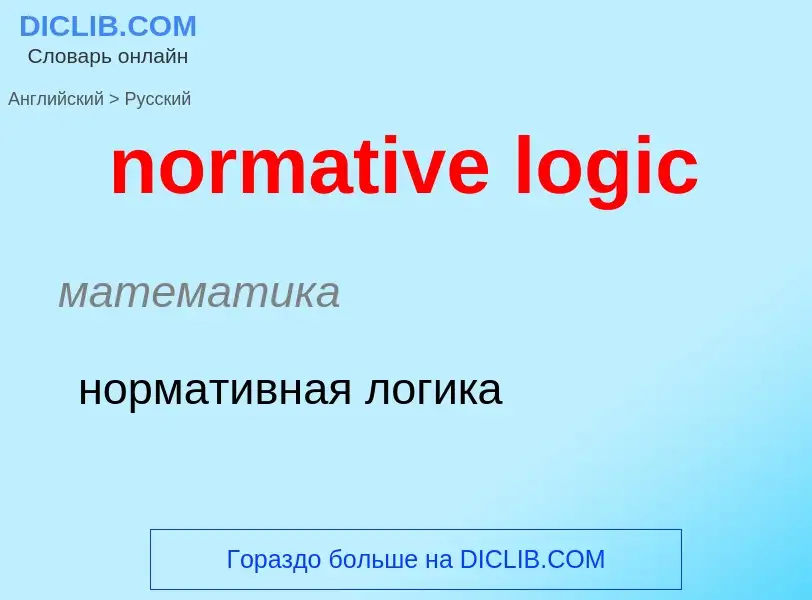 DICLIB.COM
Словарь онлайн

Английский > Русский

normative logic

математика

нормативная логика

Гораздо больше на DICLIB.COM